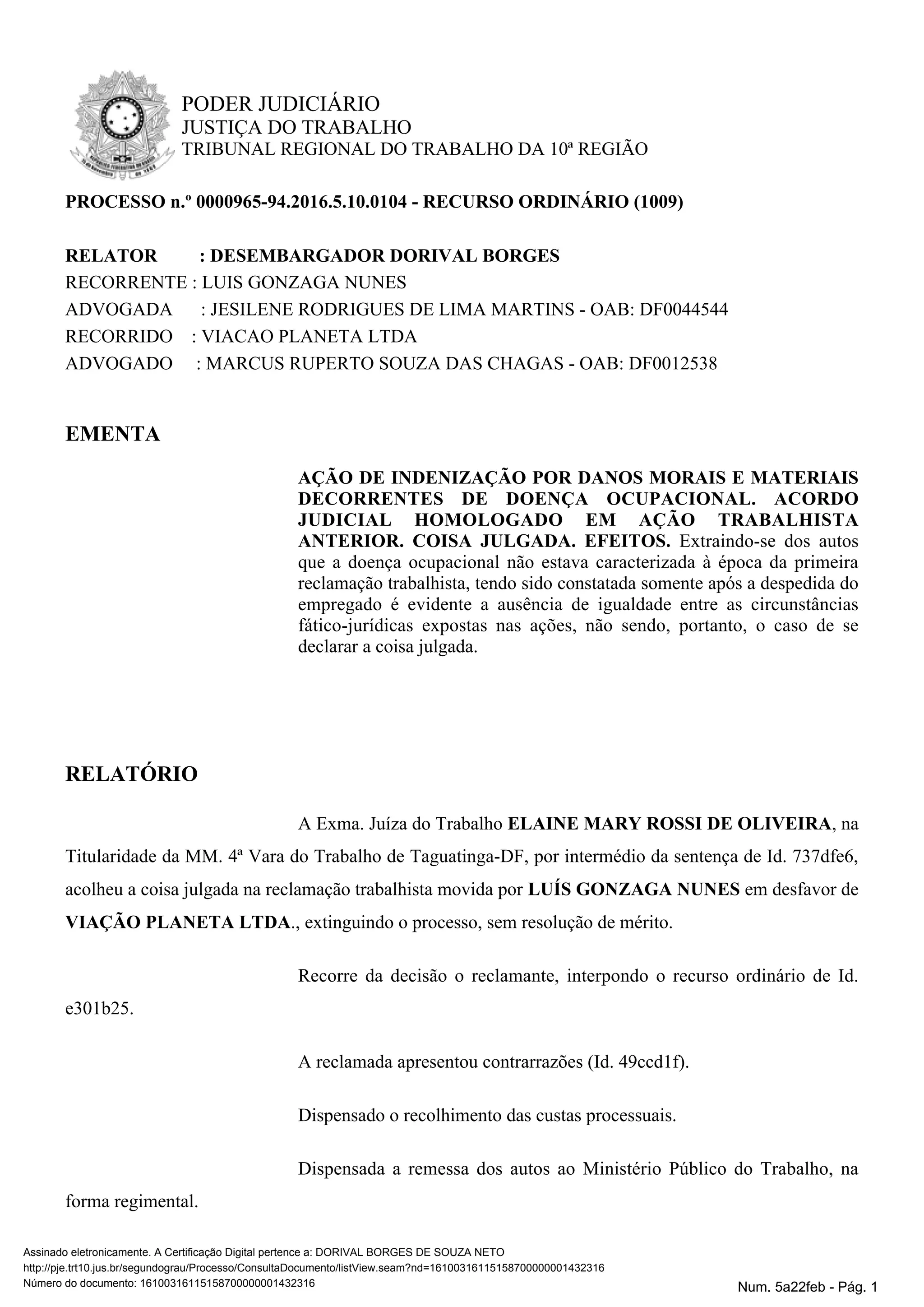 PODER JUDICIÁRIO
JUSTIÇA DO TRABALHO
TRIBUNAL REGIONAL DO TRABALHO DA 10ª REGIÃO

PROCESSO n.º 0000965-94.2016.5.10.0104 - RECURSO ORDINÁRIO (1009)

RELATOR : DESEMBARGADOR DORIVAL BORGES
RECORRENTE : LUIS GONZAGA NUNES
ADVOGADA : JESILENE RODRIGUES DE LIMA MARTINS - OAB: DF0044544
RECORRIDO : VIACAO PLANETA LTDA
ADVOGADO : MARCUS RUPERTO SOUZA DAS CHAGAS - OAB: DF0012538

EMENTA

AÇÃO DE INDENIZAÇÃO POR DANOS MORAIS E MATERIAIS DECORRENTES DE DOENÇA OCUPACIONAL. ACORDO JUDICIAL HOMOLOGADO EM AÇÃO TRABALHISTA ANTERIOR. COISA JULGADA. EFEITOS. Extraindo-se dos autos que a doença ocupacional não estava caracterizada à época da primeira reclamação trabalhista, tendo sido constatada somente após a despedida do empregado é evidente a ausência de igualdade entre as circunstâncias fático-jurídicas expostas nas ações, não sendo, portanto, o caso de se declarar a coisa julgada.

RELATÓRIO

A Exma. Juíza do Trabalho ELAINE MARY ROSSI DE OLIVEIRA, na Titularidade da MM. 4ª Vara do Trabalho de Taguatinga-DF, por intermédio da sentença de Id. 737dfe6, acolheu a coisa julgada na reclamação trabalhista movida por LUÍS GONZAGA NUNES em desfavor de VIAÇÃO PLANETA LTDA., extinguindo o processo, sem resolução de mérito.

Recorre da decisão o reclamante, interpondo o recurso ordinário de Id. e301b25.

A reclamada apresentou contrarrazões (Id. 49ccd1f).

Dispensado o recolhimento das custas processuais.

Dispensada a remessa dos autos ao Ministério Público do Trabalho, na forma regimental.

Assinado eletronicamente. A Certificação Digital pertence a: DORIVAL BORGES DE SOUZA NETO
http://pje.trt10.jus.br/segundograu/Processo/ConsultaDocumento/listView.seam?nd=16100316115158700000001432316
Número do documento: 16100316115158700000001432316
Num. 5a22feb - Pág. 1